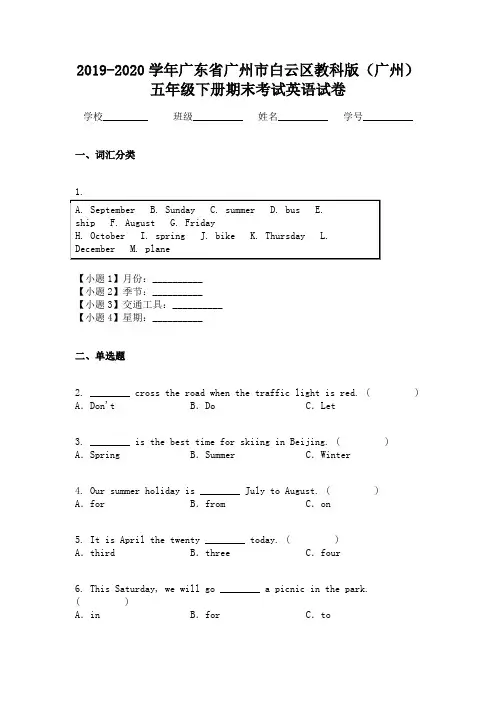 2019-2020 学年广东省广州市白云区教科版（广州）五年级下册期末考试英语试卷

学校________ 班级________ 姓名________ 学号________

一、词汇分类

1.

A. September B. Sunday C. summer D. bus E. ship F. August G. Friday H. October I. spring J. bike K. Thursday L. December M. plane

【小题 1】月份：__________
【小题 2】季节：__________
【小题 3】交通工具：__________
【小题 4】星期：__________

二、单选题

2. ________ cross the road when the traffic light is red. ( )
A. Don't B. Do C. Let

3. ________ is the best time for skiing in Beijing. ( )
A. Spring B. Summer C. Winter

4. Our summer holiday is ________ July to August. ( )
A. for B. from C. on

5. It is April the twenty ________ today. ( )
A. third B. three C. four

6. This Saturday, we will go ________ a picnic in the park. ( )
A. in B. for C. to